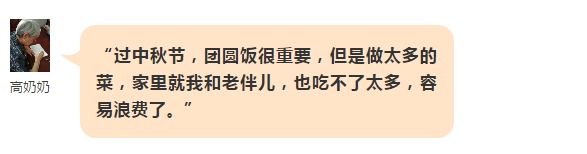 高奶奶

“过中秋节，团圆饭很重要，但是做太多的菜，家里就我和老伴儿，也吃不了太多，容易浪费了。”